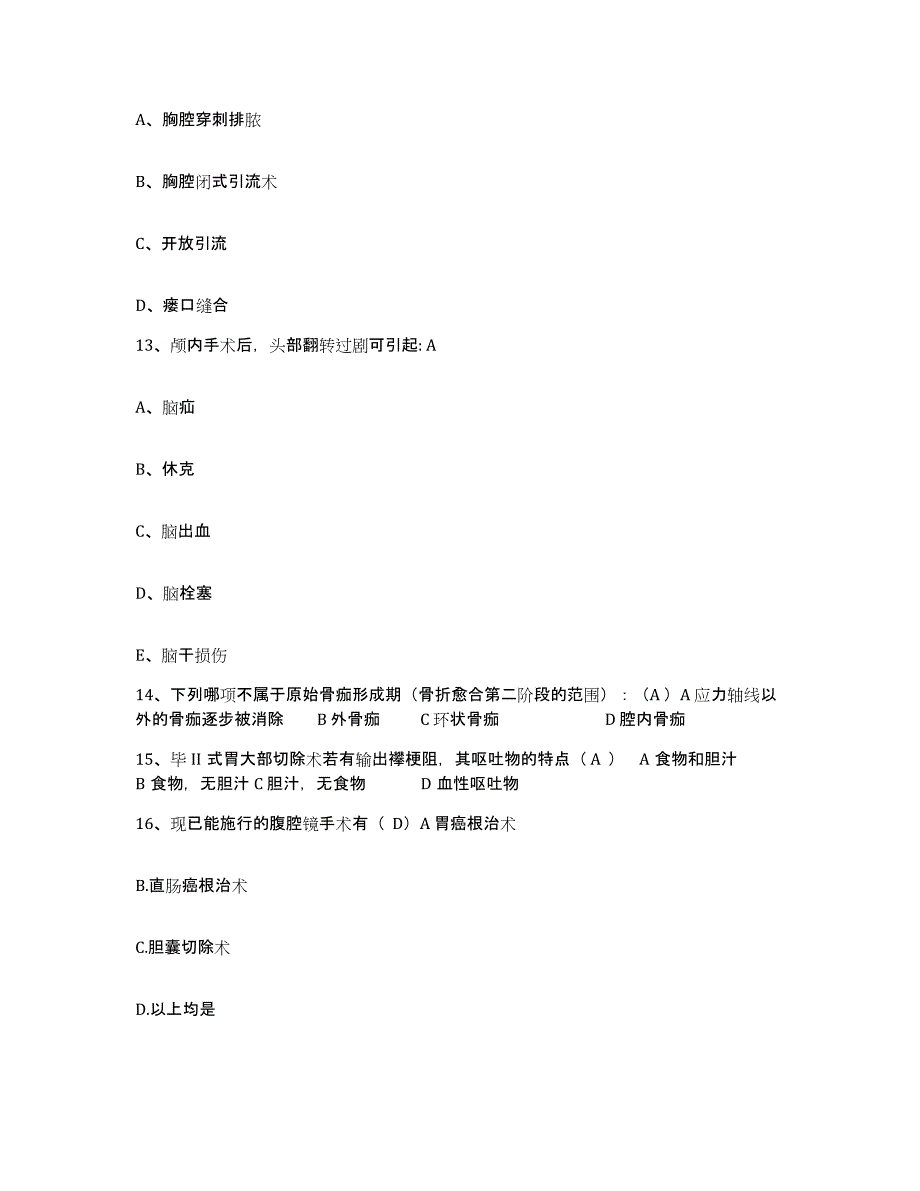 A、胸腔穿刺排脓

B、胸腔闭式引流术

C、开放引流

D、瘘口缝合

13、颅内手术后，头部翻转过剧可引起: A

A、脑疝

B、休克

C、脑出血

D、脑栓塞

E、脑干损伤

14、下列哪项不属于原始骨痂形成期（骨折愈合第二阶段的范围）：（A）A 应力轴线以外的骨痂逐步被消除　B 外骨痂　C 环状骨痂　D 腔内骨痂

15、毕 II 式胃大部切除术若有输出襻梗阻，其呕吐物的特点（ A ）　A 食物和胆汁　B 食物，无胆汁 C 胆汁，无食物　D 血性呕吐物

16、现已能施行的腹腔镜手术有（ D）A 胃癌根治术

B.直肠癌根治术

C.胆囊切除术

D.以上均是